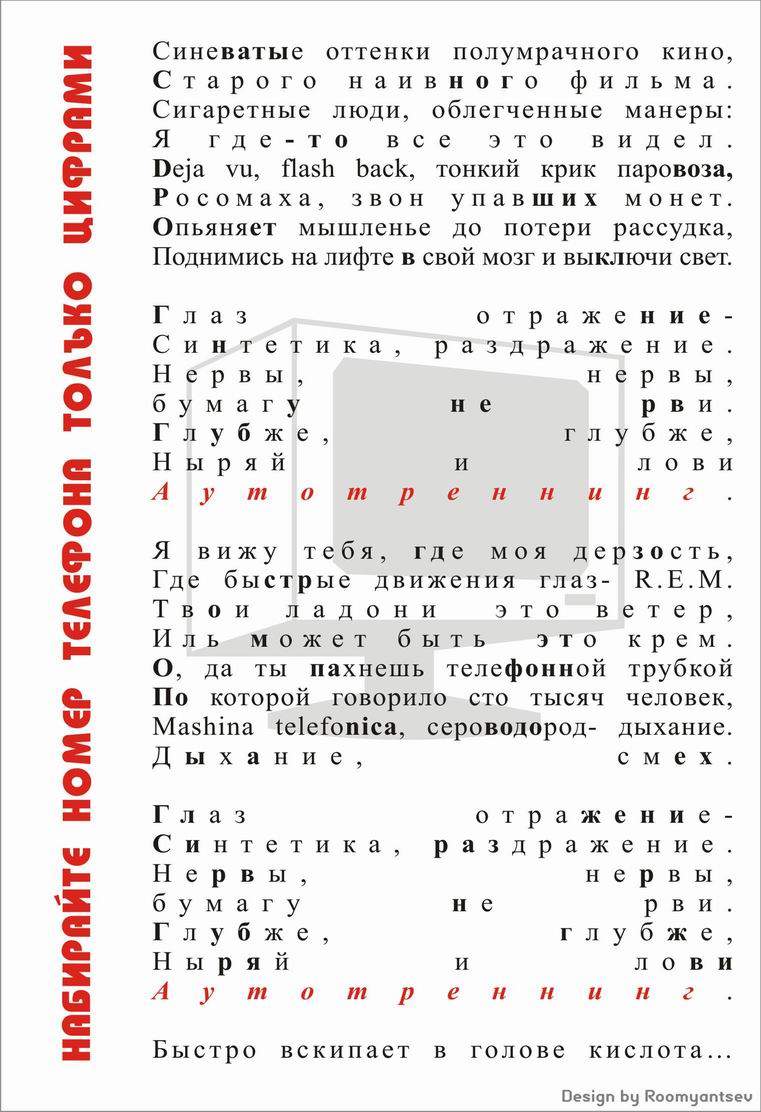 НАБИРАЙТЕ НОМЕР ТЕЛЕФОНА ТОЛЬКО ЦИФРАМИ

Синеватые оттенки полумрачного кино,
Старого наивного фильма.
Сигаретные люди, облегченные манеры:
Я где-то все это видел.
Deja vu, flash back, тонкий крик паровоза,
Росомаха, звон упавших монет.
Опьяняет мышленье до потери рассудка,
Поднимись на лифте в свой мозг и выключи свет.

Глаз отражение-
Синтетика, раздражение.
Нервы, нервы,
бумагу не рви.
Глубже, глубже,
Ныряй и лови
Аутотреннинг.

Я вижу тебя, где моя дерзость,
Где быстрые движения глаз- R.E.M.
Твои ладони это ветер,
Иль может быть это крем.
О, да ты пахнешь телефонной трубкой
По которой говорило сто тысяч человек,
Mashina telefonica, сероводород- дыхание.
Дыхание, смех.

Глаз отражение-
Синтетика, раздражение.
Нервы, нервы,
бумагу не рви.
Глубже, глубже,
Ныряй и лови
Аутотреннинг.

Быстро вскипает в голове кислота...

Design by Roomyantsev